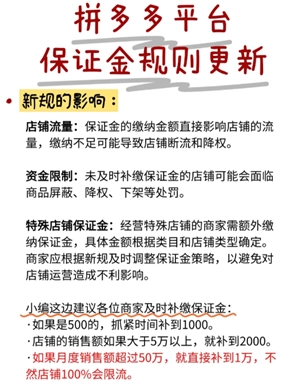 拼多多平台
保证金规则更新

• 新规的影响：

店铺流量：保证金的缴纳金额直接影响店铺的流量，缴纳不足可能导致店铺断流和降权。

资金限制：未及时补缴保证金的店铺可能会面临商品屏蔽、降权、下架等处罚。

特殊店铺保证金：经营特殊店铺的商家需额外缴纳保证金，具体金额根据类目和店铺类型确定。商家应根据新规及时调整保证金策略，以避免对店铺运营造成不利影响。

小编这边建议各位商家及时补缴保证金：
· 如果是500的，抓紧时间补到1000。
· 店铺的销售额如果大于5万以上，就补到2000。
· 如果月度销售额超过50万，就直接补到1万，不然店铺100%会限流。